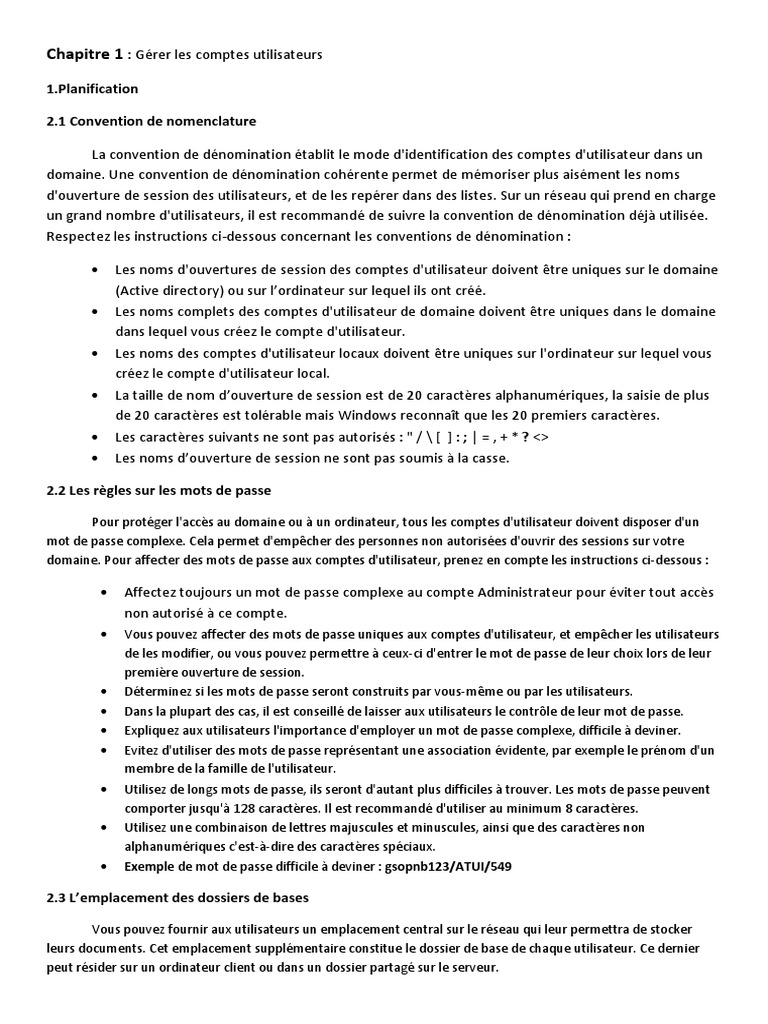 Chapitre 1 : Gérer les comptes utilisateurs

1.Planification

2.1 Convention de nomenclature

La convention de dénomination établit le mode d'identification des comptes d'utilisateur dans un domaine. Une convention de dénomination cohérente permet de mémoriser plus aisément les noms d'ouverture de session des utilisateurs, et de les repérer dans des listes. Sur un réseau qui prend en charge un grand nombre d'utilisateurs, il est recommandé de suivre la convention de dénomination déjà utilisée. Respectez les instructions ci-dessous concernant les conventions de dénomination :

• Les noms d'ouvertures de session des comptes d'utilisateur doivent être uniques sur le domaine (Active directory) ou sur l'ordinateur sur lequel ils ont créé.
• Les noms complets des comptes d'utilisateur de domaine doivent être uniques dans le domaine dans lequel vous créez le compte d'utilisateur.
• Les noms des comptes d'utilisateur locaux doivent être uniques sur l'ordinateur sur lequel vous créez le compte d'utilisateur local.
• La taille de nom d'ouverture de session est de 20 caractères alphanumériques, la saisie de plus de 20 caractères est tolérable mais Windows reconnaît que les 20 premiers caractères.
• Les caractères suivants ne sont pas autorisés : " / \ [ ] : ; | = , + * ? <>
• Les noms d'ouverture de session ne sont pas soumis à la casse.

2.2 Les règles sur les mots de passe

Pour protéger l'accès au domaine ou à un ordinateur, tous les comptes d'utilisateur doivent disposer d'un mot de passe complexe. Cela permet d'empêcher des personnes non autorisées d'ouvrir des sessions sur votre domaine. Pour affecter des mots de passe aux comptes d'utilisateur, prenez en compte les instructions ci-dessous :

• Affectez toujours un mot de passe complexe au compte Administrateur pour éviter tout accès non autorisé à ce compte.
• Vous pouvez affecter des mots de passe uniques aux comptes d'utilisateur, et empêcher les utilisateurs de les modifier, ou vous pouvez permettre à ceux-ci d'entrer le mot de passe de leur choix lors de leur première ouverture de session.
• Déterminez si les mots de passe seront construits par vous-même ou par les utilisateurs.
• Dans la plupart des cas, il est conseillé de laisser aux utilisateurs le contrôle de leur mot de passe.
• Expliquez aux utilisateurs l'importance d'employer un mot de passe complexe, difficile à deviner.
• Evitez d'utiliser des mots de passe représentant une association évidente, par exemple le prénom d'un membre de la famille de l'utilisateur.
• Utilisez de longs mots de passe, ils seront d'autant plus difficiles à trouver. Les mots de passe peuvent comporter jusqu'à 128 caractères. Il est recommandé d'utiliser au minimum 8 caractères.
• Utilisez une combinaison de lettres majuscules et minuscules, ainsi que des caractères non alphanumériques c'est-à-dire des caractères spéciaux.
• Exemple de mot de passe difficile à deviner : gsopnb123/ATUI/549

2.3 L'emplacement des dossiers de bases

Vous pouvez fournir aux utilisateurs un emplacement central sur le réseau qui leur permettra de stocker leurs documents. Cet emplacement supplémentaire constitue le dossier de base de chaque utilisateur. Ce dernier peut résider sur un ordinateur client ou dans un dossier partagé sur le serveur.